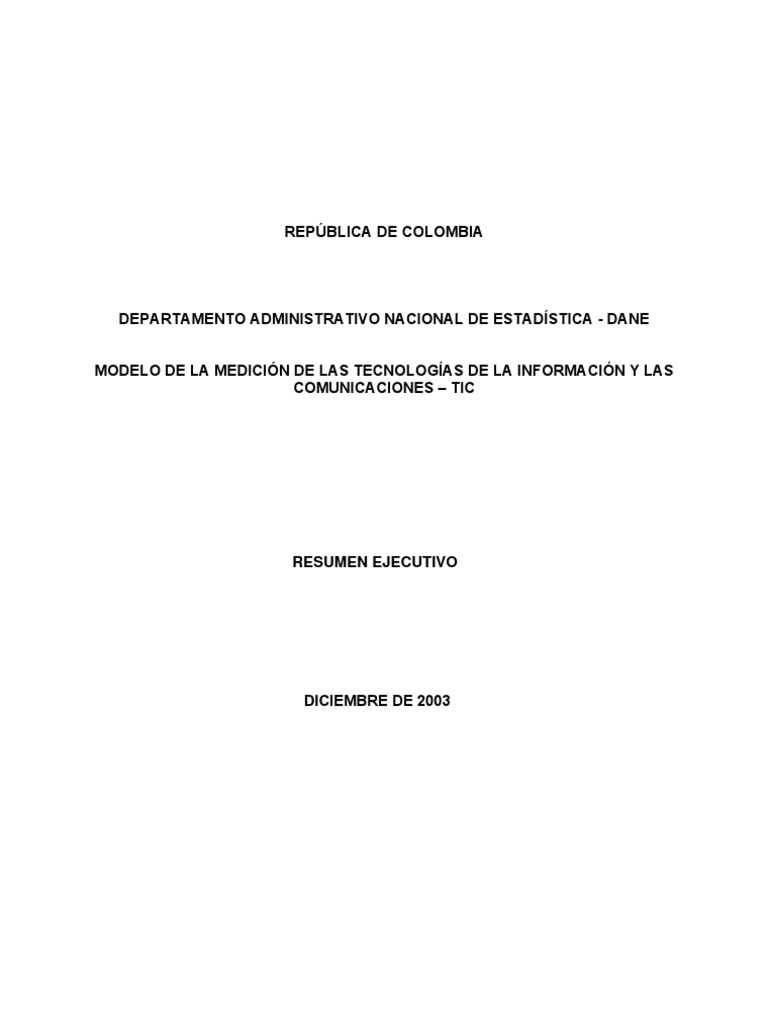 REPÚBLICA DE COLOMBIA

DEPARTAMENTO ADMINISTRATIVO NACIONAL DE ESTADÍSTICA - DANE

MODELO DE LA MEDICIÓN DE LAS TECNOLOGÍAS DE LA INFORMACIÓN Y LAS COMUNICACIONES – TIC

RESUMEN EJECUTIVO

DICIEMBRE DE 2003